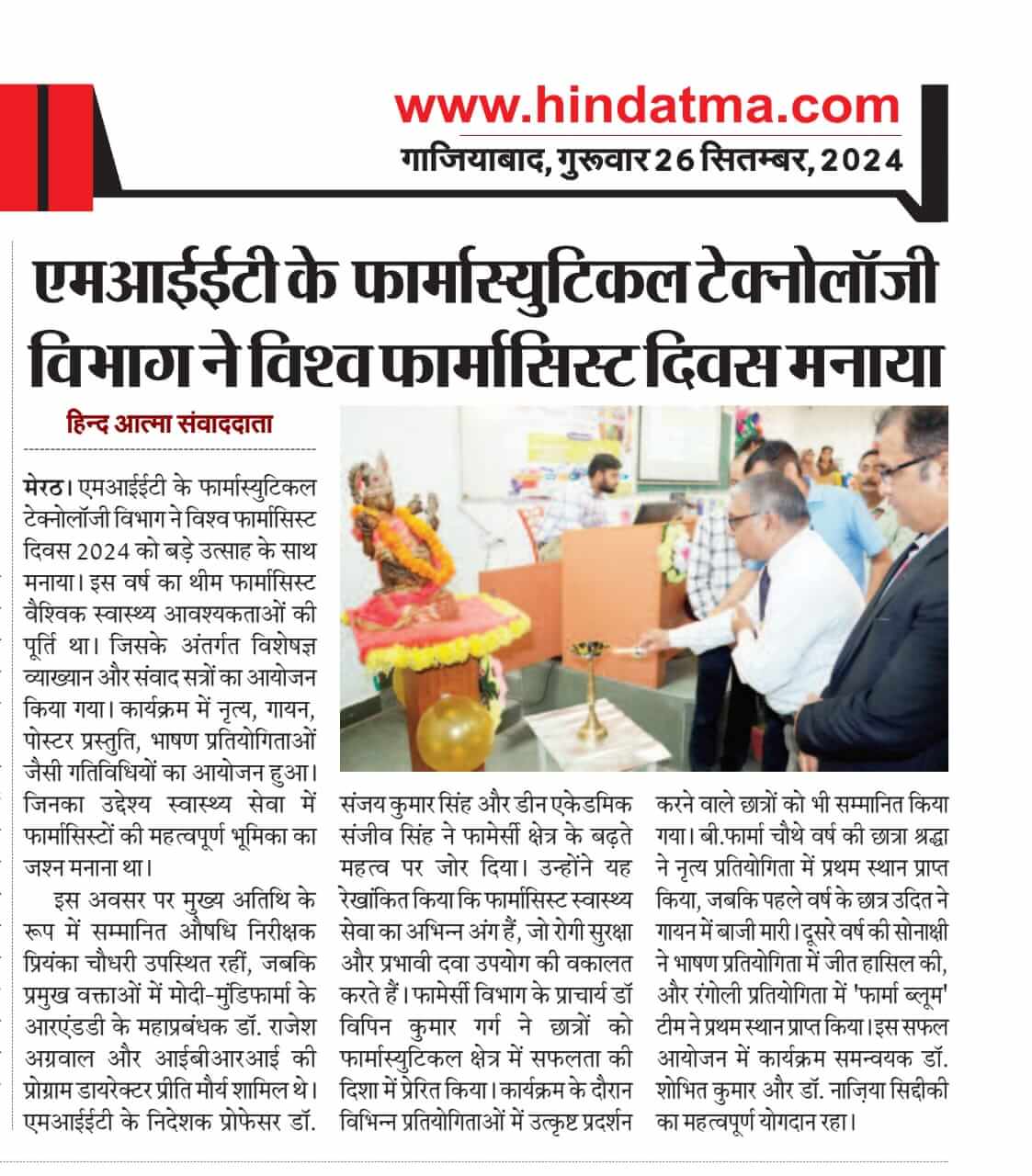 www.hindatma.com
गाजियाबाद, गुरूवार 26 सितम्बर, 2024

एमआईईटी के फार्मास्युटिकल टेक्नोलॉजी विभाग ने विश्व फार्मासिस्ट दिवस मनाया

हिन्द आत्मा संवाददाता

मेरठ। एमआईईटी के फार्मास्युटिकल टेक्नोलॉजी विभाग ने विश्व फार्मासिस्ट दिवस 2024 को बड़े उत्साह के साथ मनाया। इस वर्ष का थीम फार्मासिस्ट वैश्विक स्वास्थ्य आवश्यकताओं की पूर्ति था। जिसके अंतर्गत विशेषज्ञ व्याख्यान और संवाद सत्रों का आयोजन किया गया। कार्यक्रम में नृत्य, गायन, पोस्टर प्रस्तुति, भाषण प्रतियोगिताओं जैसी गतिविधियों का आयोजन हुआ। जिनका उद्देश्य स्वास्थ्य सेवा में फार्मासिस्टों की महत्वपूर्ण भूमिका का जश्न मनाना था।

इस अवसर पर मुख्य अतिथि के रूप में सम्मानित औषधि निरीक्षक प्रियंका चौधरी उपस्थित रहीं, जबकि प्रमुख वक्ताओं में मोदी-मुंडिफार्मा के आरएंडडी के महाप्रबंधक डॉ. राजेश अग्रवाल और आईबीआरआई की प्रोग्राम डायरेक्टर प्रीति मौर्य शामिल थे। एमआईईटी के निदेशक प्रोफेसर डॉ. संजय कुमार सिंह और डीन एकेडमिक संजीव सिंह ने फामेर्सी क्षेत्र के बढ़ते महत्व पर जोर दिया। उन्होंने यह रेखांकित किया कि फार्मासिस्ट स्वास्थ्य सेवा का अभिन्न अंग हैं, जो रोगी सुरक्षा और प्रभावी दवा उपयोग की वकालत करते हैं। फामेर्सी विभाग के प्राचार्य डॉ विपिन कुमार गर्ग ने छात्रों को फार्मास्युटिकल क्षेत्र में सफलता की दिशा में प्रेरित किया। कार्यक्रम के दौरान विभिन्न प्रतियोगिताओं में उत्कृष्ट प्रदर्शन करने वाले छात्रों को भी सम्मानित किया गया। बी.फार्मा चौथे वर्ष की छात्रा श्रद्धा ने नृत्य प्रतियोगिता में प्रथम स्थान प्राप्त किया, जबकि पहले वर्ष के छात्र उदित ने गायन में बाजी मारी। दूसरे वर्ष की सोनाक्षी ने भाषण प्रतियोगिता में जीत हासिल की, और रंगोली प्रतियोगिता में 'फार्मा ब्लूम' टीम ने प्रथम स्थान प्राप्त किया। इस सफल आयोजन में कार्यक्रम समन्वयक डॉ. शोभित कुमार और डॉ. नाज़िया सिद्दीकी का महत्वपूर्ण योगदान रहा।